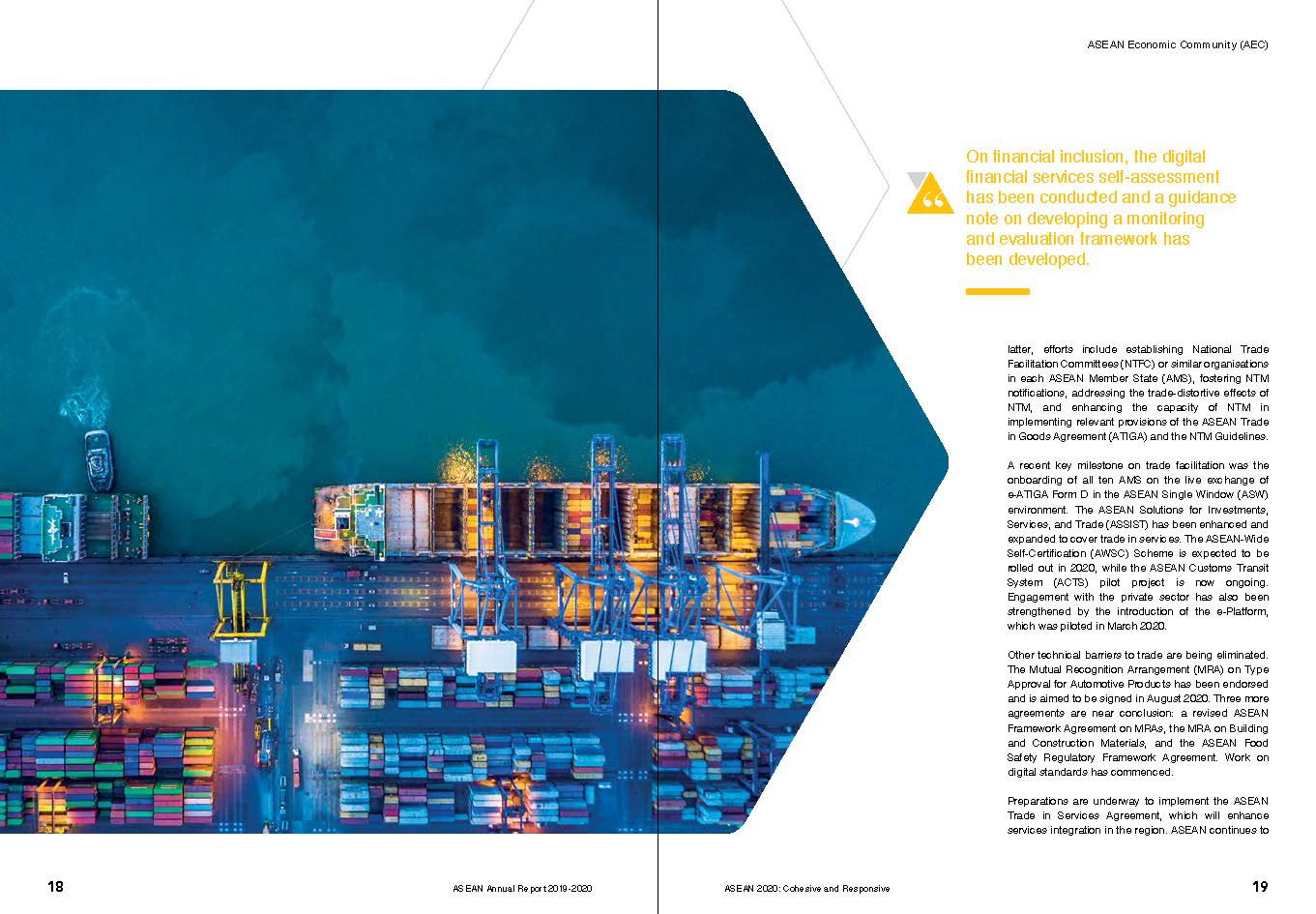 ASEAN Economic Community (AEC)

On financial inclusion, the digital financial services self-assessment has been conducted and a guidance note on developing a monitoring and evaluation framework has been developed.

latter, efforts include establishing National Trade Facilitation Committees (NTFC) or similar organisations in each ASEAN Member State (AMS), fostering NTM notifications, addressing the trade-distortive effects of NTM, and enhancing the capacity of NTM in implementing relevant provisions of the ASEAN Trade in Goods Agreement (ATIGA) and the NTM Guidelines.

A recent key milestone on trade facilitation was the onboarding of all ten AMS on the live exchange of e-ATIGA Form D in the ASEAN Single Window (ASW) environment. The ASEAN Solutions for Investments, Services, and Trade (ASSIST) has been enhanced and expanded to cover trade in services. The ASEAN-Wide Self-Certification (AWSC) Scheme is expected to be rolled out in 2020, while the ASEAN Customs Transit System (ACTS) pilot project is now ongoing. Engagement with the private sector has also been strengthened by the introduction of the e-Platform, which was piloted in March 2020.

Other technical barriers to trade are being eliminated. The Mutual Recognition Arrangement (MRA) on Type Approval for Automotive Products has been endorsed and is aimed to be signed in August 2020. Three more agreements are near conclusion: a revised ASEAN Framework Agreement on MRAs, the MRA on Building and Construction Materials, and the ASEAN Food Safety Regulatory Framework Agreement. Work on digital standards has commenced.

Preparations are underway to implement the ASEAN Trade in Services Agreement, which will enhance services integration in the region. ASEAN continues to

18 ASEAN Annual Report 2019-2020

ASEAN 2020: Cohesive and Responsive 19